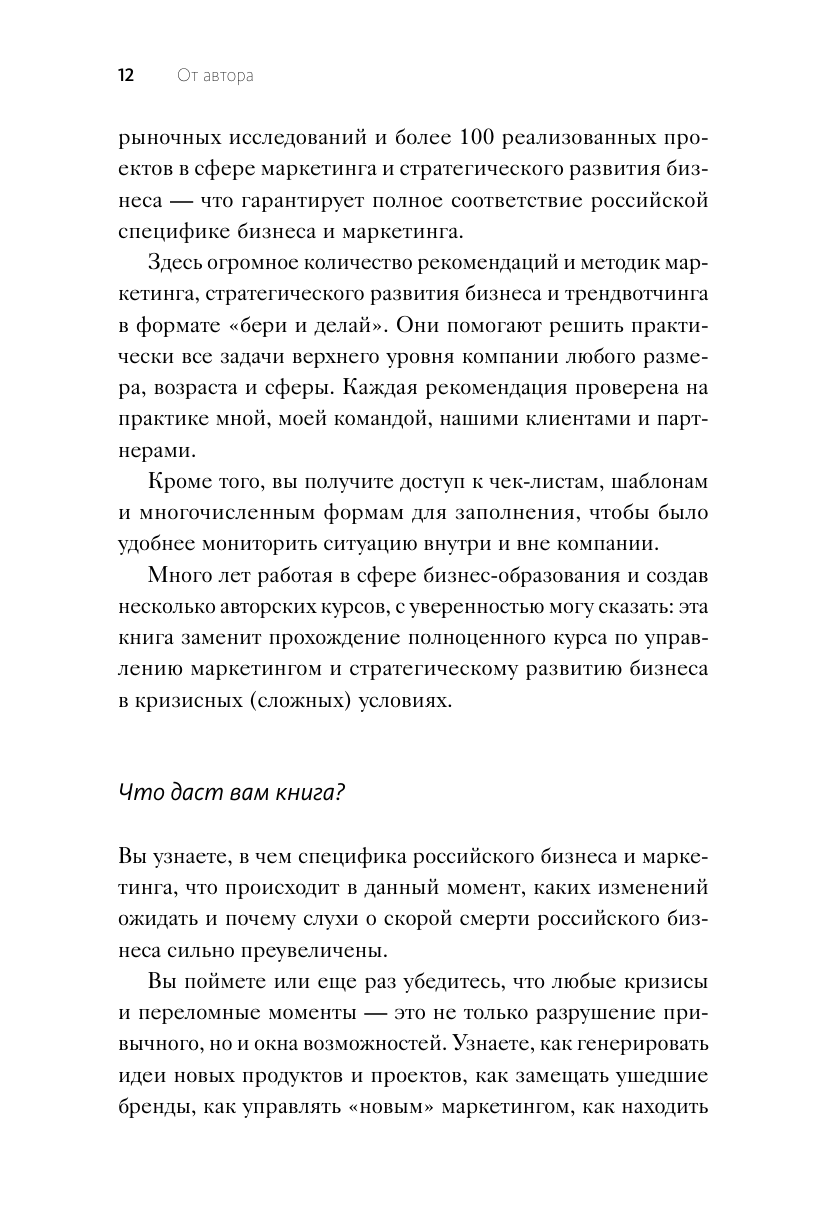 12 От автора

рыночных исследований и более 100 реализованных проектов в сфере маркетинга и стратегического развития бизнеса — что гарантирует полное соответствие российской специфике бизнеса и маркетинга.

Здесь огромное количество рекомендаций и методик маркетинга, стратегического развития бизнеса и трендвотчинга в формате «бери и делай». Они помогают решить практически все задачи верхнего уровня компании любого размера, возраста и сферы. Каждая рекомендация проверена на практике мной, моей командой, нашими клиентами и партнерами.

Кроме того, вы получите доступ к чек-листам, шаблонам и многочисленным формам для заполнения, чтобы было удобнее мониторить ситуацию внутри и вне компании.

Много лет работая в сфере бизнес-образования и создав несколько авторских курсов, с уверенностью могу сказать: эта книга заменит прохождение полноценного курса по управлению маркетингом и стратегическому развитию бизнеса в кризисных (сложных) условиях.

Что даст вам книга?

Вы узнаете, в чем специфика российского бизнеса и маркетинга, что происходит в данный момент, каких изменений ожидать и почему слухи о скорой смерти российского бизнеса сильно преувеличены.

Вы поймете или еще раз убедитесь, что любые кризисы и переломные моменты — это не только разрушение привычного, но и окна возможностей. Узнаете, как генерировать идеи новых продуктов и проектов, как замещать ушедшие бренды, как управлять «новым» маркетингом, как находить